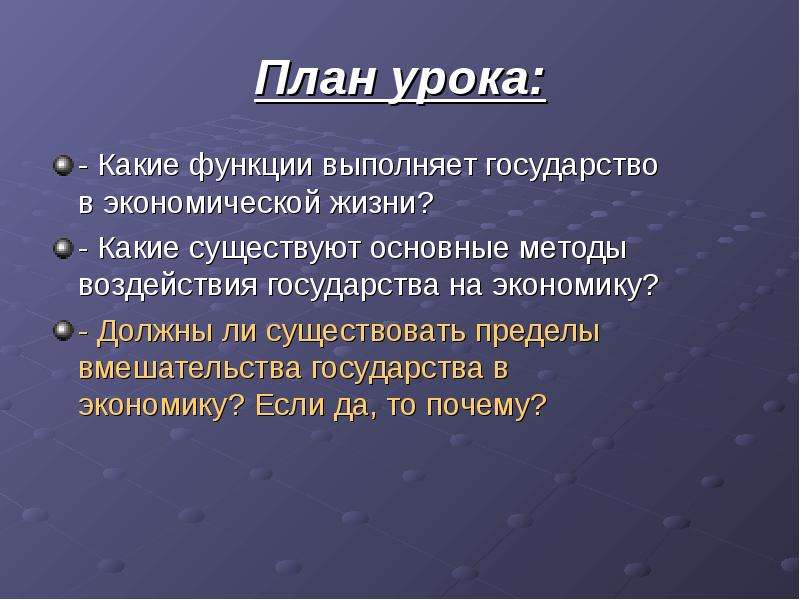 План урока:

- Какие функции выполняет государство в экономической жизни?

- Какие существуют основные методы воздействия государства на экономику?

- Должны ли существовать пределы вмешательства государства в экономику? Если да, то почему?